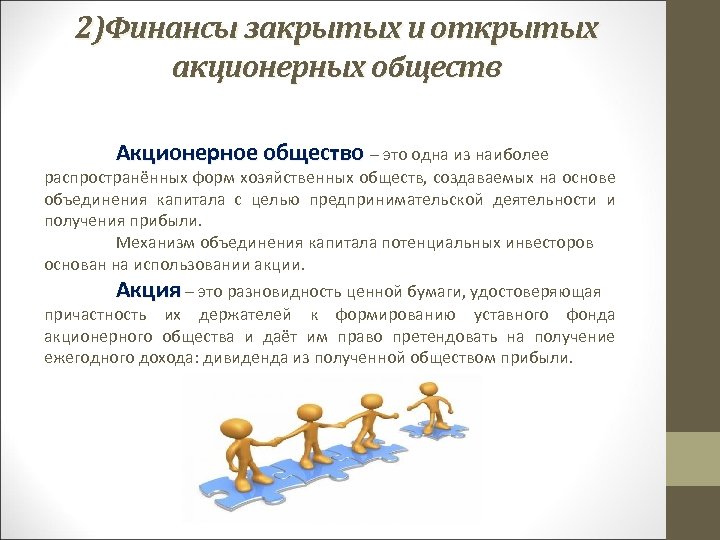 2)Финансы закрытых и открытых акционерных обществ

Акционерное общество – это одна из наиболее распространённых форм хозяйственных обществ, создаваемых на основе объединения капитала с целью предпринимательской деятельности и получения прибыли.

Механизм объединения капитала потенциальных инвесторов основан на использовании акции.

Акция – это разновидность ценной бумаги, удостоверяющая причастность их держателей к формированию уставного фонда акционерного общества и даёт им право претендовать на получение ежегодного дохода: дивиденда из полученной обществом прибыли.